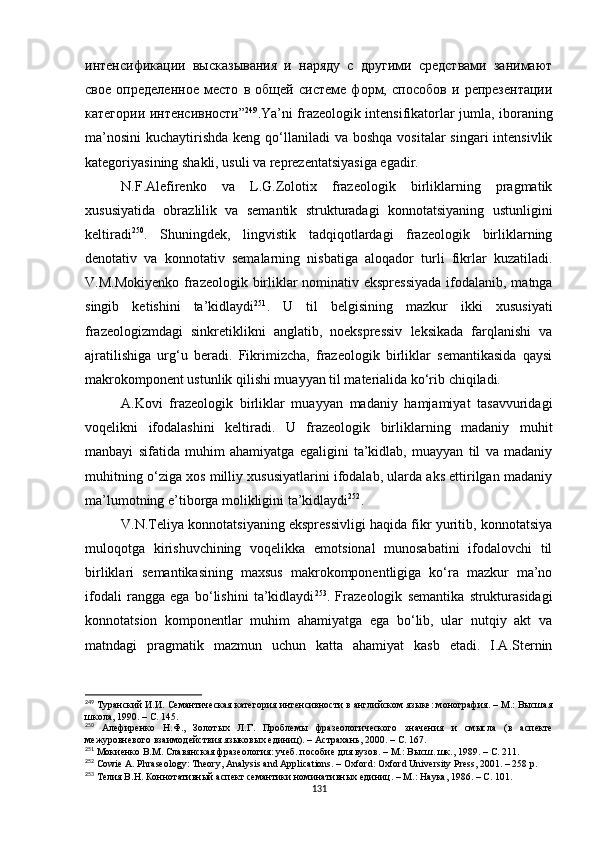 интенсификации высказывания и наряду с другими средствами занимают свое определенное место в общей системе форм, способов и репрезентации категории интенсивности”$^{249}$.Ya’ni frazeologik intensifikatorlar jumla, iboraning ma’nosini kuchaytirishda keng qo‘llaniladi va boshqa vositalar singari intensivlik kategoriyasining shakli, usuli va reprezentatsiyasiga egadir.

N.F.Alefirenko va L.G.Zolotix frazeologik birliklarning pragmatik xususiyatida obrazlilik va semantik strukturadagi konnotatsiyaning ustunligini keltiradi$^{250}$. Shuningdek, lingvistik tadqiqotlardagi frazeologik birliklarning denotativ va konnotativ semalarning nisbatiga aloqador turli fikrlar kuzatiladi. V.M.Mokiyenko frazeologik birliklar nominativ ekspressiyada ifodalanib, matnga singib ketishini ta’kidlaydi$^{251}$. U til belgisining mazkur ikki xususiyati frazeologizmdagi sinkretiklikni anglatib, noekspressiv leksikada farqlanishi va ajratilishiga urg‘u beradi. Fikrimizcha, frazeologik birliklar semantikasida qaysi makrokomponent ustunlik qilishi muayyan til materialida ko‘rib chiqiladi.

A.Kovi frazeologik birliklar muayyan madaniy hamjamiyat tasavvuridagi voqelikni ifodalashini keltiradi. U frazeologik birliklarning madaniy muhit manbayi sifatida muhim ahamiyatga egaligini ta’kidlab, muayyan til va madaniy muhitning o‘ziga xos milliy xususiyatlarini ifodalab, ularda aks ettirilgan madaniy ma’lumotning e’tiborga molikligini ta’kidlaydi$^{252}$.

V.N.Teliya konnotatsiyaning ekspressivligi haqida fikr yuritib, konnotatsiya muloqotga kirishuvchining voqelikka emotsional munosabatini ifodalovchi til birliklari semantikasining maxsus makrokomponentligiga ko‘ra mazkur ma’no ifodali rangga ega bo‘lishini ta’kidlaydi$^{253}$. Frazeologik semantika strukturasidagi konnotatsion komponentlar muhim ahamiyatga ega bo‘lib, ular nutqiy akt va matndagi pragmatik mazmun uchun katta ahamiyat kasb etadi. I.A.Sternin

$^{249}$ Туранский И.И. Семантическая категория интенсивности в английском языке: монография. – М.: Высшая школа, 1990. – С. 145.
$^{250}$ Алефиренко Н.Ф., Золотых Л.Г. Проблемы фразеологического значения и смысла (в аспекте межуровневого взаимодействия языковых единиц). – Астрахань, 2000. – С. 167.
$^{251}$ Мокиенко В.М. Славянская фразеология: учеб. пособие для вузов. – М.: Высш. шк., 1989. – С. 211.
$^{252}$ Cowie A. Phraseology: Theory, Analysis and Applications. – Oxford: Oxford University Press, 2001. – 258 p.
$^{253}$ Телия В.Н. Коннотативный аспект семантики номинативных единиц. – М.: Наука, 1986. – С. 101.
131